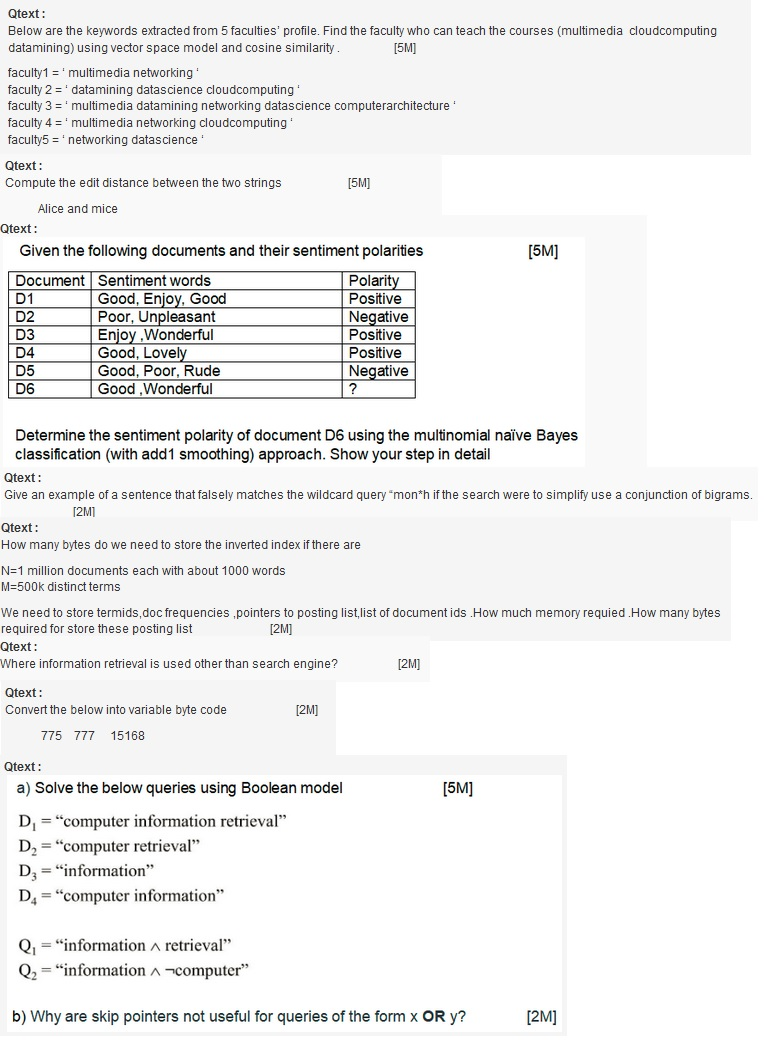 Qtext :
Below are the keywords extracted from 5 faculties' profile. Find the faculty who can teach the courses (multimedia cloudcomputing datamining) using vector space model and cosine similarity . [5M]

faculty1 = ' multimedia networking '
faculty 2 = ' datamining datascience cloudcomputing '
faculty 3 = ' multimedia datamining networking datascience computerarchitecture '
faculty 4 = ' multimedia networking cloudcomputing '
faculty5 = ' networking datascience '

Qtext :
Compute the edit distance between the two strings [5M]

Alice and mice

Qtext :
Given the following documents and their sentiment polarities [5M]

| Document | Sentiment words | Polarity |
|---|---|---|
| D1 | Good, Enjoy, Good | Positive |
| D2 | Poor, Unpleasant | Negative |
| D3 | Enjoy ,Wonderful | Positive |
| D4 | Good, Lovely | Positive |
| D5 | Good, Poor, Rude | Negative |
| D6 | Good ,Wonderful | ? |

Determine the sentiment polarity of document D6 using the multinomial naïve Bayes classification (with add1 smoothing) approach. Show your step in detail

Qtext :
Give an example of a sentence that falsely matches the wildcard query "mon*h if the search were to simplify use a conjunction of bigrams. [2M]

Qtext :
How many bytes do we need to store the inverted index if there are

N=1 million documents each with about 1000 words
M=500k distinct terms

We need to store termids,doc frequencies ,pointers to posting list,list of document ids .How much memory requied .How many bytes required for store these posting list [2M]

Qtext :
Where information retrieval is used other than search engine? [2M]

Qtext :
Convert the below into variable byte code [2M]

775 777 15168

Qtext :
a) Solve the below queries using Boolean model [5M]

$D_1$ = "computer information retrieval"
$D_2$ = "computer retrieval"
$D_3$ = "information"
$D_4$ = "computer information"

$Q_1$ = "information $\wedge$ retrieval"
$Q_2$ = "information $\wedge$ $\neg$computer"

b) Why are skip pointers not useful for queries of the form x OR y? [2M]